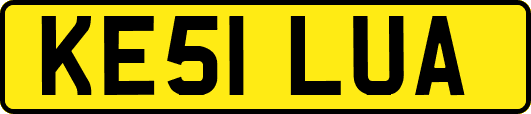 KE51 LUA